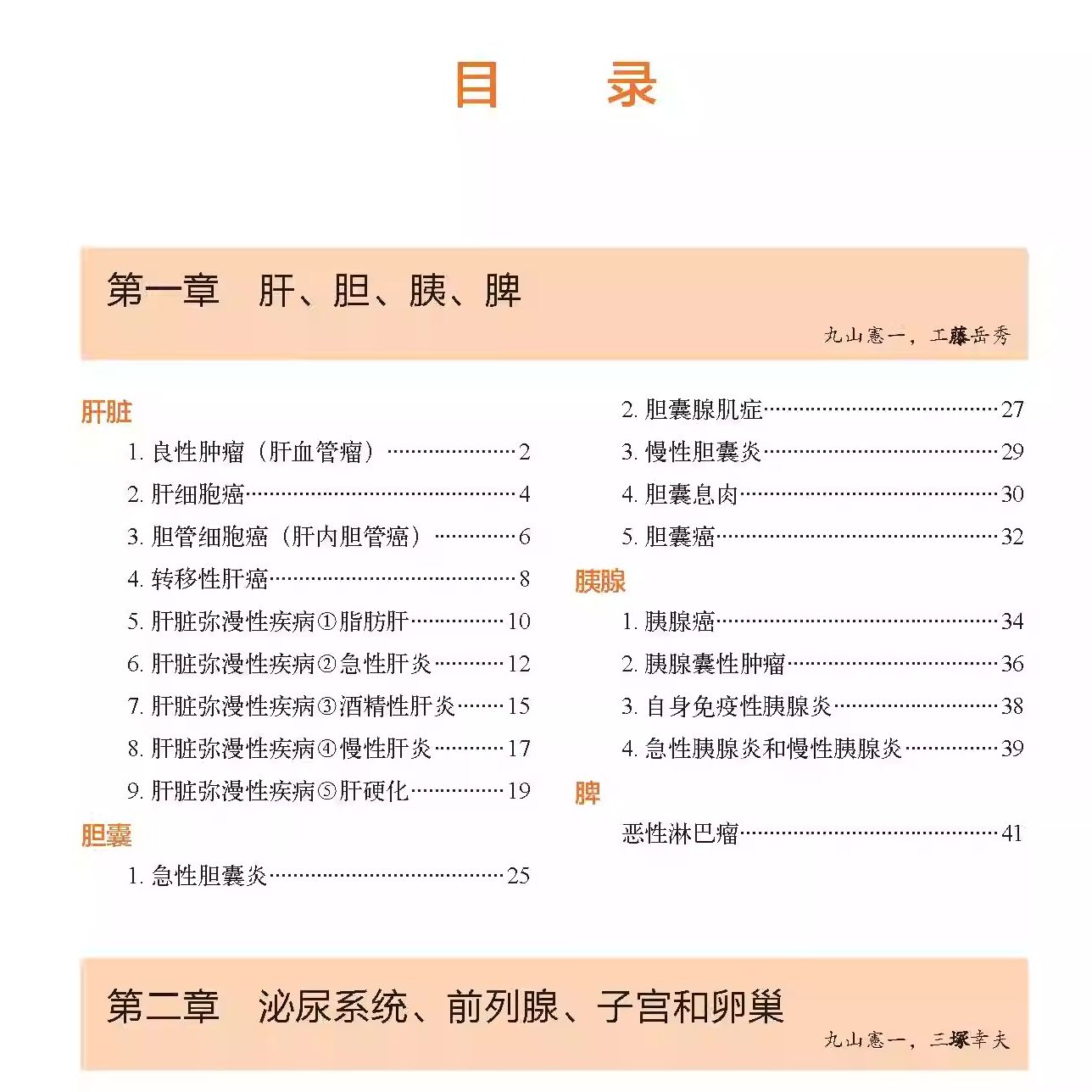 目　录

第一章　肝、胆、胰、脾

丸山憲一，工藤岳秀

肝脏

1. 良性肿瘤（肝血管瘤）……2

2. 肝细胞癌……4

3. 胆管细胞癌（肝内胆管癌）……6

4. 转移性肝癌……8

5. 肝脏弥漫性疾病①脂肪肝……10

6. 肝脏弥漫性疾病②急性肝炎……12

7. 肝脏弥漫性疾病③酒精性肝炎……15

8. 肝脏弥漫性疾病④慢性肝炎……17

9. 肝脏弥漫性疾病⑤肝硬化……19

胆囊

1. 急性胆囊炎……25

2. 胆囊腺肌症……27

3. 慢性胆囊炎……29

4. 胆囊息肉……30

5. 胆囊癌……32

胰腺

1. 胰腺癌……34

2. 胰腺囊性肿瘤……36

3. 自身免疫性胰腺炎……38

4. 急性胰腺炎和慢性胰腺炎……39

脾

恶性淋巴瘤……41

第二章　泌尿系统、前列腺、子宫和卵巢

丸山憲一，三塚幸夫